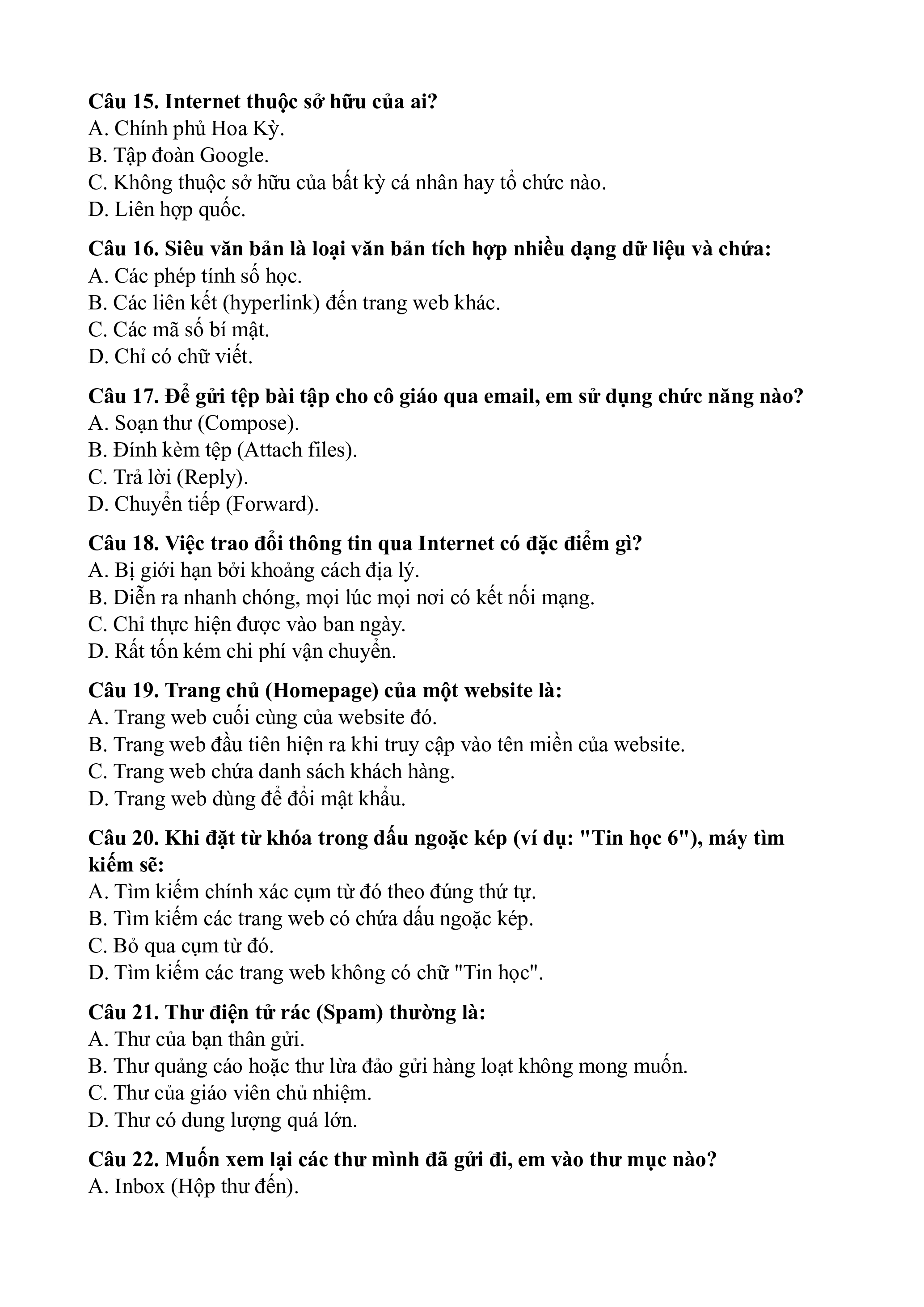 Câu 15. Internet thuộc sở hữu của ai?
A. Chính phủ Hoa Kỳ.
B. Tập đoàn Google.
C. Không thuộc sở hữu của bất kỳ cá nhân hay tổ chức nào.
D. Liên hợp quốc.

Câu 16. Siêu văn bản là loại văn bản tích hợp nhiều dạng dữ liệu và chứa:
A. Các phép tính số học.
B. Các liên kết (hyperlink) đến trang web khác.
C. Các mã số bí mật.
D. Chỉ có chữ viết.

Câu 17. Để gửi tệp bài tập cho cô giáo qua email, em sử dụng chức năng nào?
A. Soạn thư (Compose).
B. Đính kèm tệp (Attach files).
C. Trả lời (Reply).
D. Chuyển tiếp (Forward).

Câu 18. Việc trao đổi thông tin qua Internet có đặc điểm gì?
A. Bị giới hạn bởi khoảng cách địa lý.
B. Diễn ra nhanh chóng, mọi lúc mọi nơi có kết nối mạng.
C. Chỉ thực hiện được vào ban ngày.
D. Rất tốn kém chi phí vận chuyển.

Câu 19. Trang chủ (Homepage) của một website là:
A. Trang web cuối cùng của website đó.
B. Trang web đầu tiên hiện ra khi truy cập vào tên miền của website.
C. Trang web chứa danh sách khách hàng.
D. Trang web dùng để đổi mật khẩu.

Câu 20. Khi đặt từ khóa trong dấu ngoặc kép (ví dụ: "Tin học 6"), máy tìm kiếm sẽ:
A. Tìm kiếm chính xác cụm từ đó theo đúng thứ tự.
B. Tìm kiếm các trang web có chứa dấu ngoặc kép.
C. Bỏ qua cụm từ đó.
D. Tìm kiếm các trang web không có chữ "Tin học".

Câu 21. Thư điện tử rác (Spam) thường là:
A. Thư của bạn thân gửi.
B. Thư quảng cáo hoặc thư lừa đảo gửi hàng loạt không mong muốn.
C. Thư của giáo viên chủ nhiệm.
D. Thư có dung lượng quá lớn.

Câu 22. Muốn xem lại các thư mình đã gửi đi, em vào thư mục nào?
A. Inbox (Hộp thư đến).